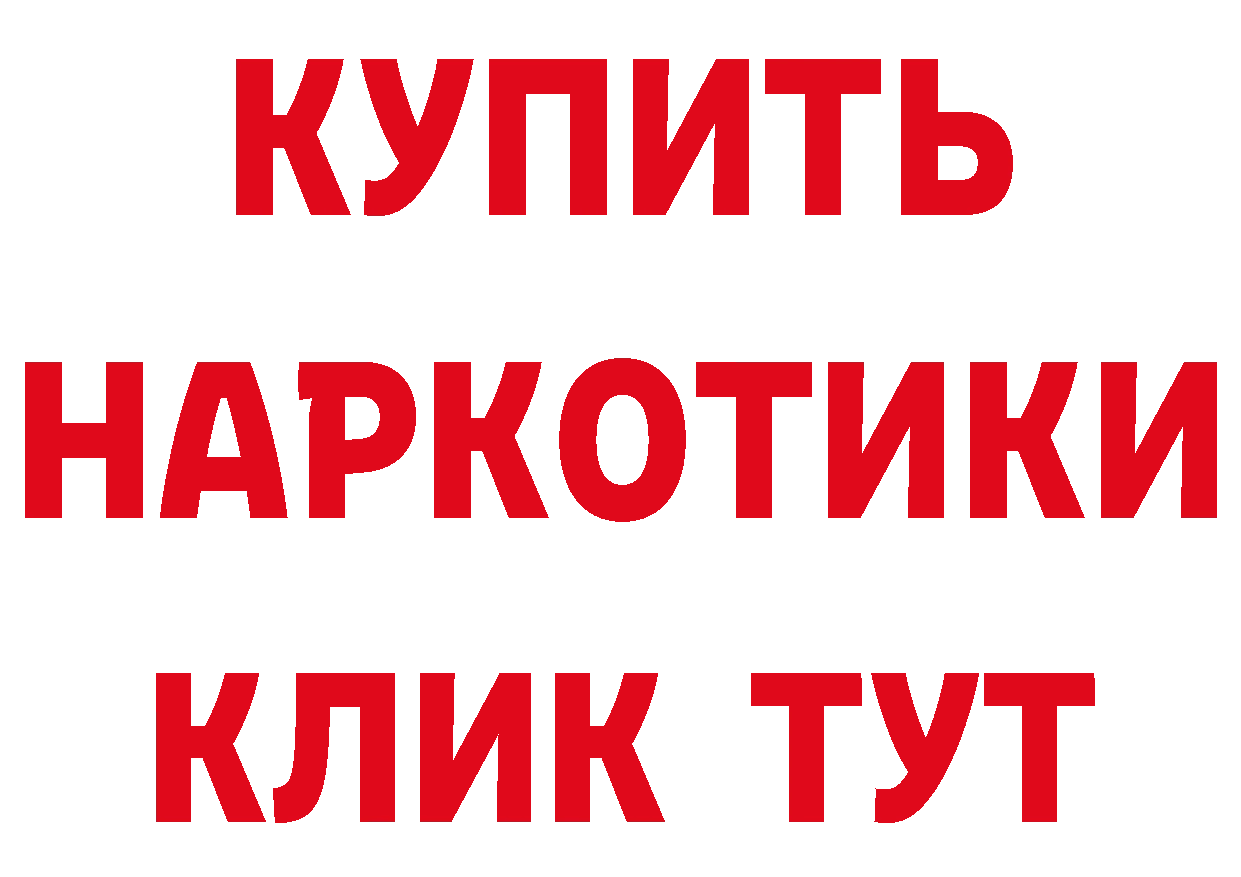 КУПИТЬ НАРКОТИКИ КЛИК ТУТ